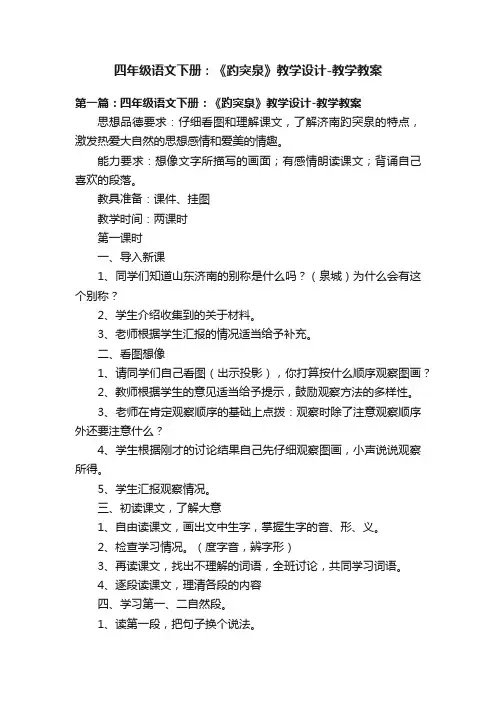 四年级语文下册：《趵突泉》教学设计-教学教案

第一篇：四年级语文下册：《趵突泉》教学设计-教学教案

思想品德要求：仔细看图和理解课文，了解济南趵突泉的特点，激发热爱大自然的思想感情和爱美的情趣。

能力要求：想像文字所描写的画面；有感情朗读课文；背诵自己喜欢的段落。

教具准备：课件、挂图

教学时间：两课时

第一课时

一、导入新课

1、同学们知道山东济南的别称是什么吗？（泉城）为什么会有这个别称？

2、学生介绍收集到的关于材料。

3、老师根据学生汇报的情况适当给予补充。

二、看图想像

1、请同学们自己看图（出示投影），你打算按什么顺序观察图画？

2、教师根据学生的意见适当给予提示，鼓励观察方法的多样性。

3、老师在肯定观察顺序的基础上点拨：观察时除了注意观察顺序外还要注意什么？

4、学生根据刚才的讨论结果自己先仔细观察图画，小声说说观察所得。

5、学生汇报观察情况。

三、初读课文，了解大意

1、自由读课文，画出文中生字，掌握生字的音、形、义。

2、检查学习情况。（度字音，辨字形）

3、再读课文，找出不理解的词语，全班讨论，共同学习词语。

4、逐段读课文，理清各段的内容

四、学习第一、二自然段。

1、读第一段，把句子换个说法。